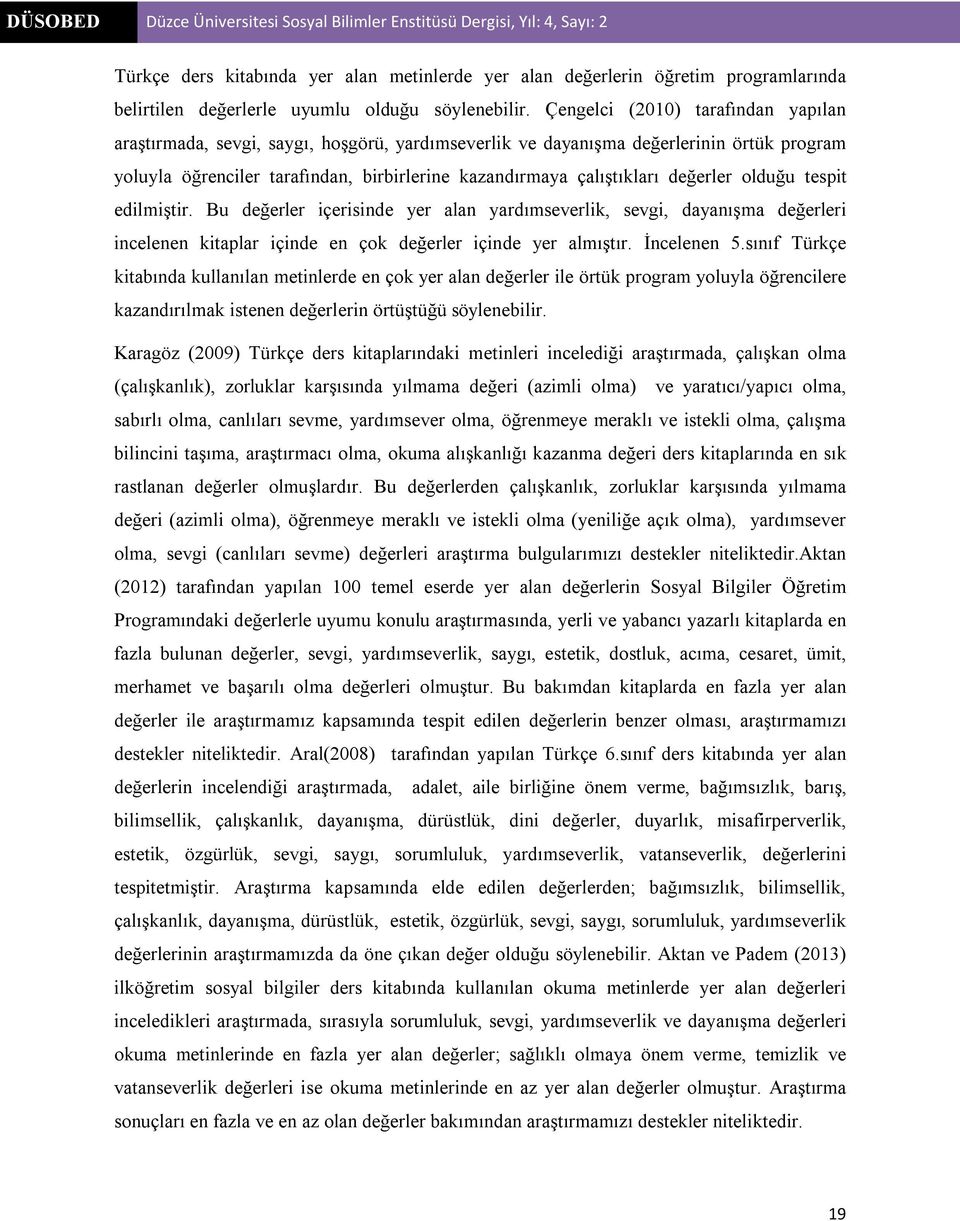 DÜSOBED Düzce Üniversitesi Sosyal Bilimler Enstitüsü Dergisi, Yıl: 4, Sayı: 2

Türkçe ders kitabında yer alan metinlerde yer alan değerlerin öğretim programlarında belirtilen değerlerle uyumlu olduğu söylenebilir. Çengelci (2010) tarafından yapılan araştırmada, sevgi, saygı, hoşgörü, yardımseverlik ve dayanışma değerlerinin örtük program yoluyla öğrenciler tarafından, birbirlerine kazandırmaya çalıştıkları değerler olduğu tespit edilmiştir. Bu değerler içerisinde yer alan yardımseverlik, sevgi, dayanışma değerleri incelenen kitaplar içinde en çok değerler içinde yer almıştır. İncelenen 5.sınıf Türkçe kitabında kullanılan metinlerde en çok yer alan değerler ile örtük program yoluyla öğrencilere kazandırılmak istenen değerlerin örtüştüğü söylenebilir.

Karagöz (2009) Türkçe ders kitaplarındaki metinleri incelediği araştırmada, çalışkan olma (çalışkanlık), zorluklar karşısında yılmama değeri (azimli olma) ve yaratıcı/yapıcı olma, sabırlı olma, canlıları sevme, yardımsever olma, öğrenmeye meraklı ve istekli olma, çalışma bilincini taşıma, araştırmacı olma, okuma alışkanlığı kazanma değeri ders kitaplarında en sık rastlanan değerler olmuşlardır. Bu değerlerden çalışkanlık, zorluklar karşısında yılmama değeri (azimli olma), öğrenmeye meraklı ve istekli olma (yeniliğe açık olma), yardımsever olma, sevgi (canlıları sevme) değerleri araştırma bulgularımızı destekler niteliktedir.Aktan (2012) tarafından yapılan 100 temel eserde yer alan değerlerin Sosyal Bilgiler Öğretim Programındaki değerlerle uyumu konulu araştırmasında, yerli ve yabancı yazarlı kitaplarda en fazla bulunan değerler, sevgi, yardımseverlik, saygı, estetik, dostluk, acıma, cesaret, ümit, merhamet ve başarılı olma değerleri olmuştur. Bu bakımdan kitaplarda en fazla yer alan değerler ile araştırmamız kapsamında tespit edilen değerlerin benzer olması, araştırmamızı destekler niteliktedir. Aral(2008) tarafından yapılan Türkçe 6.sınıf ders kitabında yer alan değerlerin incelendiği araştırmada, adalet, aile birliğine önem verme, bağımsızlık, barış, bilimsellik, çalışkanlık, dayanışma, dürüstlük, dini değerler, duyarlık, misafirperverlik, estetik, özgürlük, sevgi, saygı, sorumluluk, yardımseverlik, vatanseverlik, değerlerini tespitetmiştir. Araştırma kapsamında elde edilen değerlerden; bağımsızlık, bilimsellik, çalışkanlık, dayanışma, dürüstlük, estetik, özgürlük, sevgi, saygı, sorumluluk, yardımseverlik değerlerinin araştırmamızda da öne çıkan değer olduğu söylenebilir. Aktan ve Padem (2013) ilköğretim sosyal bilgiler ders kitabında kullanılan okuma metinlerde yer alan değerleri inceledikleri araştırmada, sırasıyla sorumluluk, sevgi, yardımseverlik ve dayanışma değerleri okuma metinlerinde en fazla yer alan değerler; sağlıklı olmaya önem verme, temizlik ve vatanseverlik değerleri ise okuma metinlerinde en az yer alan değerler olmuştur. Araştırma sonuçları en fazla ve en az olan değerler bakımından araştırmamızı destekler niteliktedir.

19